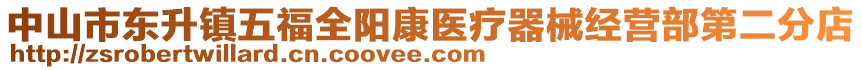 中山市东升镇五福全阳康医疗器械经营部第二分店
http://zsrobertwillard.cn.coovee.com